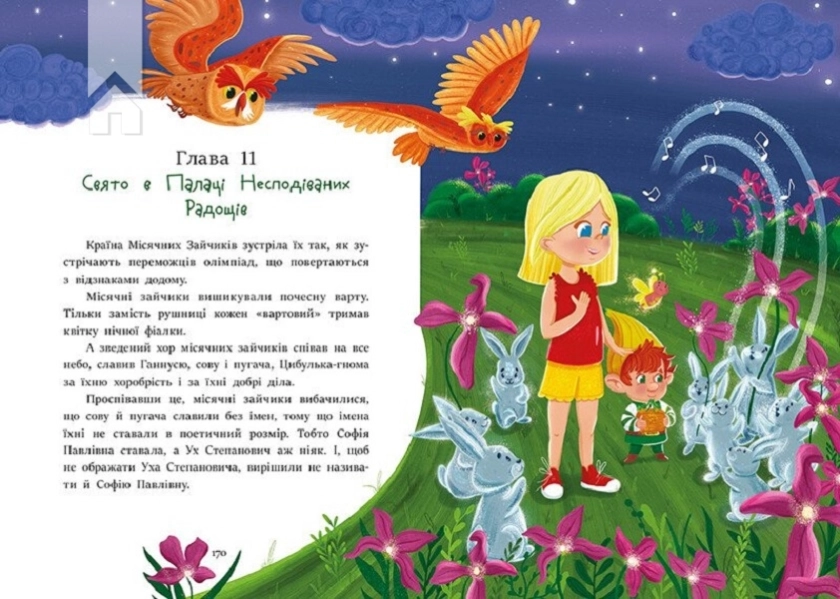 Глава 11
Свято в Палаці Несподіваних Радощів

Країна Місячних Зайчиків зустріла їх так, як зустрічають переможців олімпіад, що повертаються з відзнаками додому.

Місячні зайчики вишикували почесну варту. Тільки замість рушниці кожен «вартовий» тримав квітку нічної фіалки.

А зведений хор місячних зайчиків співав на все небо, славив Ганнусю, сову і пугача, Цибулька-гнома за їхню хоробрість і за їхні добрі діла.

Проспівавши це, місячні зайчики вибачилися, що сову й пугача славили без імен, тому що імена їхні не ставали в поетичний розмір. Тобто Софія Павлівна ставала, а Ух Степанович аж ніяк. І, щоб не ображати Уха Степановича, вирішили не називати й Софію Павлівну.

170